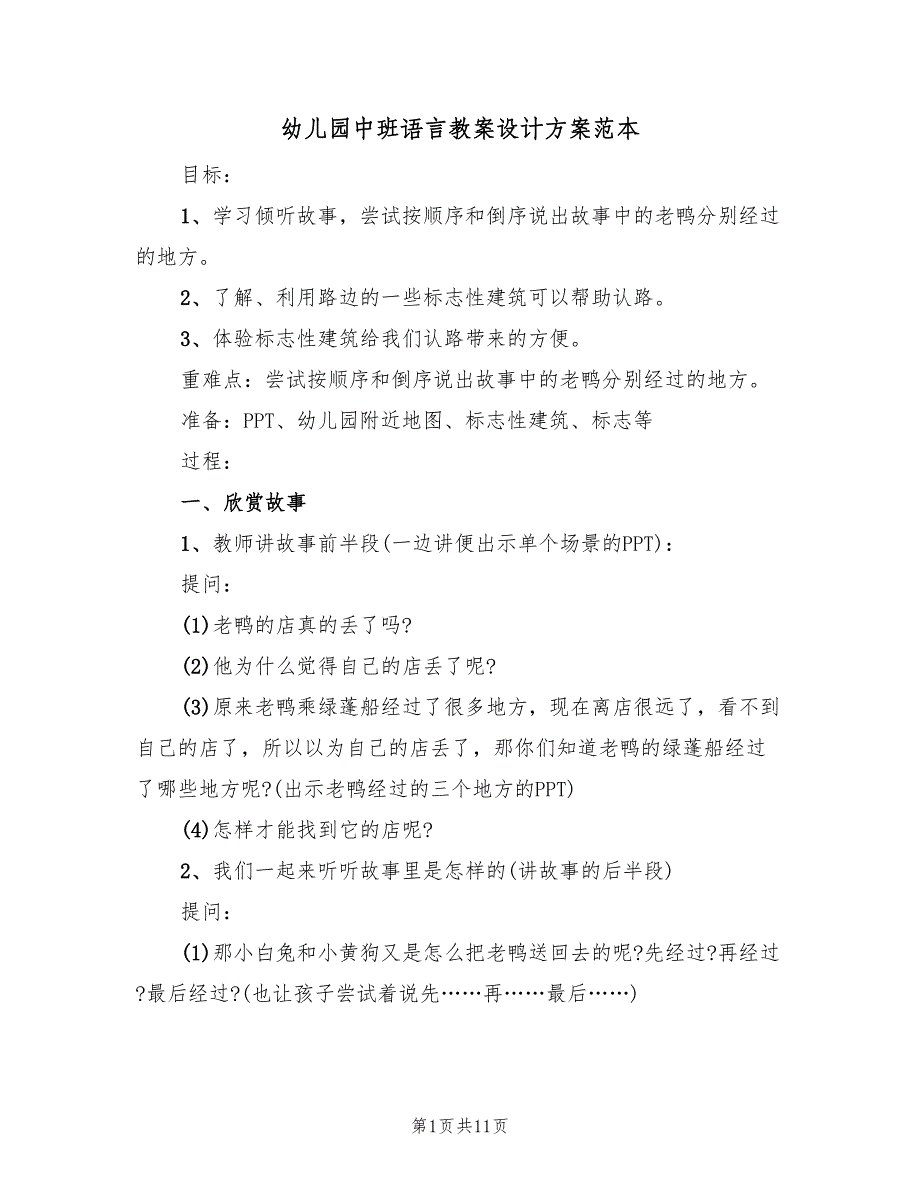 幼儿园中班语言教案设计方案范本

目标：

1、学习倾听故事，尝试按顺序和倒序说出故事中的老鸭分别经过的地方。

2、了解、利用路边的一些标志性建筑可以帮助认路。

3、体验标志性建筑给我们认路带来的方便。

重难点：尝试按顺序和倒序说出故事中的老鸭分别经过的地方。

准备：PPT、幼儿园附近地图、标志性建筑、标志等

过程：

一、欣赏故事

1、教师讲故事前半段(一边讲便出示单个场景的PPT)：

提问：

(1)老鸭的店真的丢了吗?

(2)他为什么觉得自己的店丢了呢?

(3)原来老鸭乘绿蓬船经过了很多地方，现在离店很远了，看不到自己的店了，所以以为自己的店丢了，那你们知道老鸭的绿蓬船经过了哪些地方呢?(出示老鸭经过的三个地方的PPT)

(4)怎样才能找到它的店呢?

2、我们一起来听听故事里是怎样的(讲故事的后半段)

提问：

(1)那小白兔和小黄狗又是怎么把老鸭送回去的呢?先经过?再经过?最后经过?(也让孩子尝试着说先……再……最后……)

第1页共11页